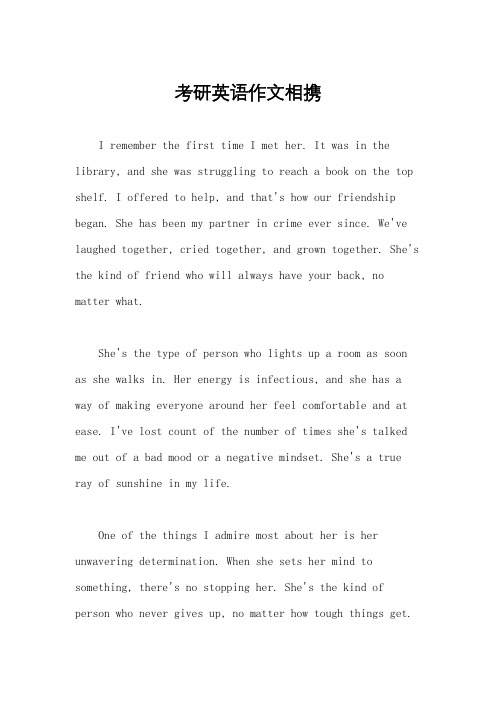 考研英语作文相携

I remember the first time I met her. It was in the library, and she was struggling to reach a book on the top shelf. I offered to help, and that's how our friendship began. She has been my partner in crime ever since. We've laughed together, cried together, and grown together. She's the kind of friend who will always have your back, no matter what.

She's the type of person who lights up a room as soon as she walks in. Her energy is infectious, and she has a way of making everyone around her feel comfortable and at ease. I've lost count of the number of times she's talked me out of a bad mood or a negative mindset. She's a true ray of sunshine in my life.

One of the things I admire most about her is her unwavering determination. When she sets her mind to something, there's no stopping her. She's the kind of person who never gives up, no matter how tough things get.